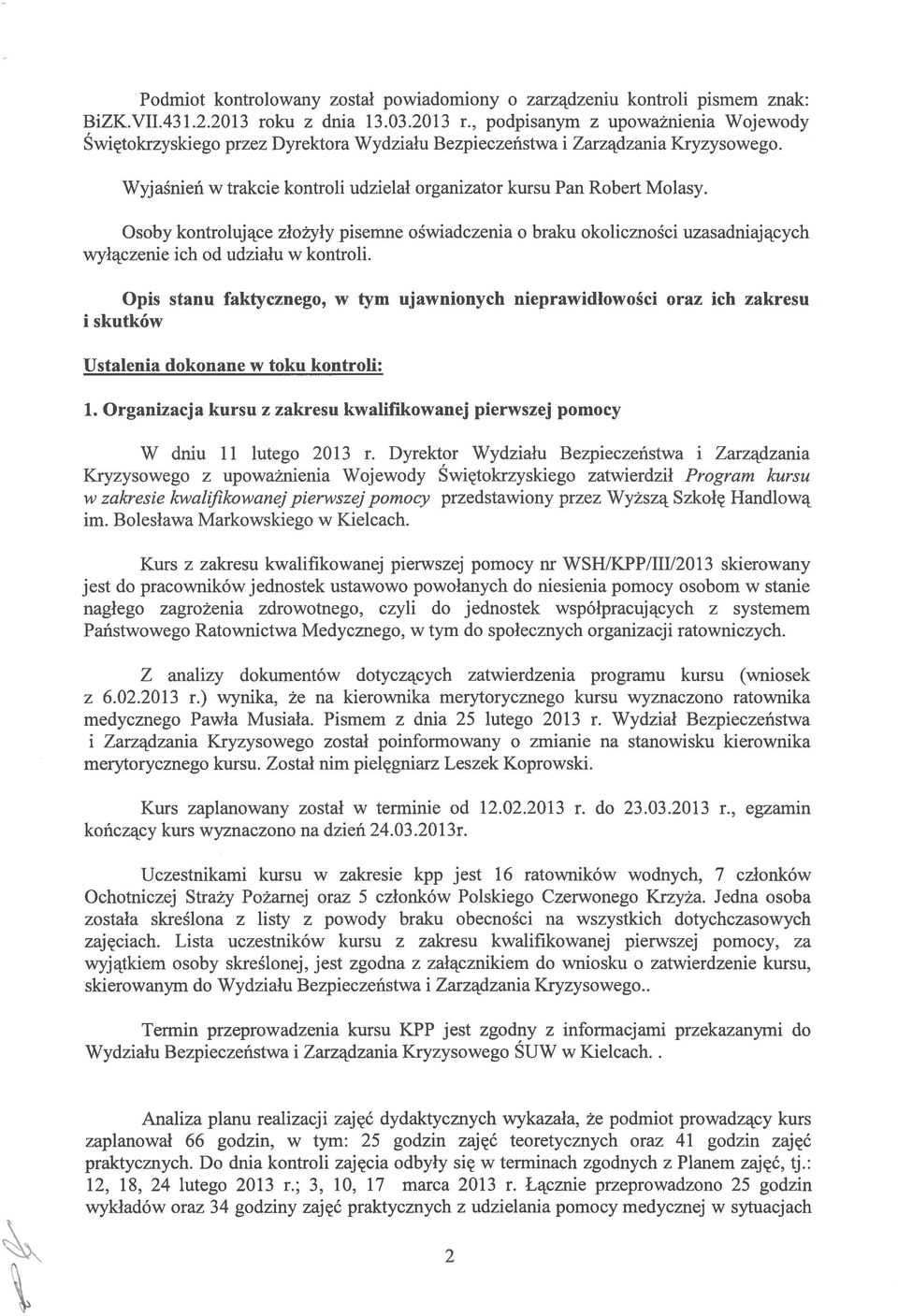 Podmiot kontrolowany został powiadomiony o zarządzeniu kontroli pismem znak: BiZK.VII.431.2.2013 roku z dnia 13.03.2013 r., podpisanym z upoważnienia Wojewody Świętokrzyskiego przez Dyrektora Wydziału Bezpieczeństwa i Zarządzania Kryzysowego.

Wyjaśnień w trakcie kontroli udzielał organizator kursu Pan Robert Molasy.

Osoby kontrolujące złożyły pisemne oświadczenia o braku okoliczności uzasadniających wyłączenie ich od udziału w kontroli.

Opis stanu faktycznego, w tym ujawnionych nieprawidłowości oraz ich zakresu i skutków

Ustalenia dokonane w toku kontroli:

1. Organizacja kursu z zakresu kwalifikowanej pierwszej pomocy

W dniu 11 lutego 2013 r. Dyrektor Wydziału Bezpieczeństwa i Zarządzania Kryzysowego z upoważnienia Wojewody Świętokrzyskiego zatwierdził Program kursu w zakresie kwalifikowanej pierwszej pomocy przedstawiony przez Wyższą Szkołę Handlową im. Bolesława Markowskiego w Kielcach.

Kurs z zakresu kwalifikowanej pierwszej pomocy nr WSH/KPP/III/2013 skierowany jest do pracowników jednostek ustawowo powołanych do niesienia pomocy osobom w stanie nagłego zagrożenia zdrowotnego, czyli do jednostek współpracujących z systemem Państwowego Ratownictwa Medycznego, w tym do społecznych organizacji ratowniczych.

Z analizy dokumentów dotyczących zatwierdzenia programu kursu (wniosek z 6.02.2013 r.) wynika, że na kierownika merytorycznego kursu wyznaczono ratownika medycznego Pawła Musiała. Pismem z dnia 25 lutego 2013 r. Wydział Bezpieczeństwa i Zarządzania Kryzysowego został poinformowany o zmianie na stanowisku kierownika merytorycznego kursu. Został nim pielęgniarz Leszek Koprowski.

Kurs zaplanowany został w terminie od 12.02.2013 r. do 23.03.2013 r., egzamin kończący kurs wyznaczono na dzień 24.03.2013r.

Uczestnikami kursu w zakresie kpp jest 16 ratowników wodnych, 7 członków Ochotniczej Straży Pożarnej oraz 5 członków Polskiego Czerwonego Krzyża. Jedna osoba została skreślona z listy z powody braku obecności na wszystkich dotychczasowych zajęciach. Lista uczestników kursu z zakresu kwalifikowanej pierwszej pomocy, za wyjątkiem osoby skreślonej, jest zgodna z załącznikiem do wniosku o zatwierdzenie kursu, skierowanym do Wydziału Bezpieczeństwa i Zarządzania Kryzysowego..

Termin przeprowadzenia kursu KPP jest zgodny z informacjami przekazanymi do Wydziału Bezpieczeństwa i Zarządzania Kryzysowego ŚUW w Kielcach. .

Analiza planu realizacji zajęć dydaktycznych wykazała, że podmiot prowadzący kurs zaplanował 66 godzin, w tym: 25 godzin zajęć teoretycznych oraz 41 godzin zajęć praktycznych. Do dnia kontroli zajęcia odbyły się w terminach zgodnych z Planem zajęć, tj.: 12, 18, 24 lutego 2013 r.; 3, 10, 17 marca 2013 r. Łącznie przeprowadzono 25 godzin wykładów oraz 34 godziny zajęć praktycznych z udzielania pomocy medycznej w sytuacjach

2